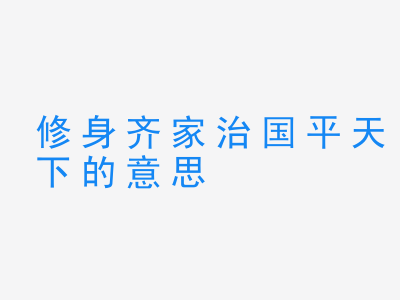 修身齐家治国平天下的意思